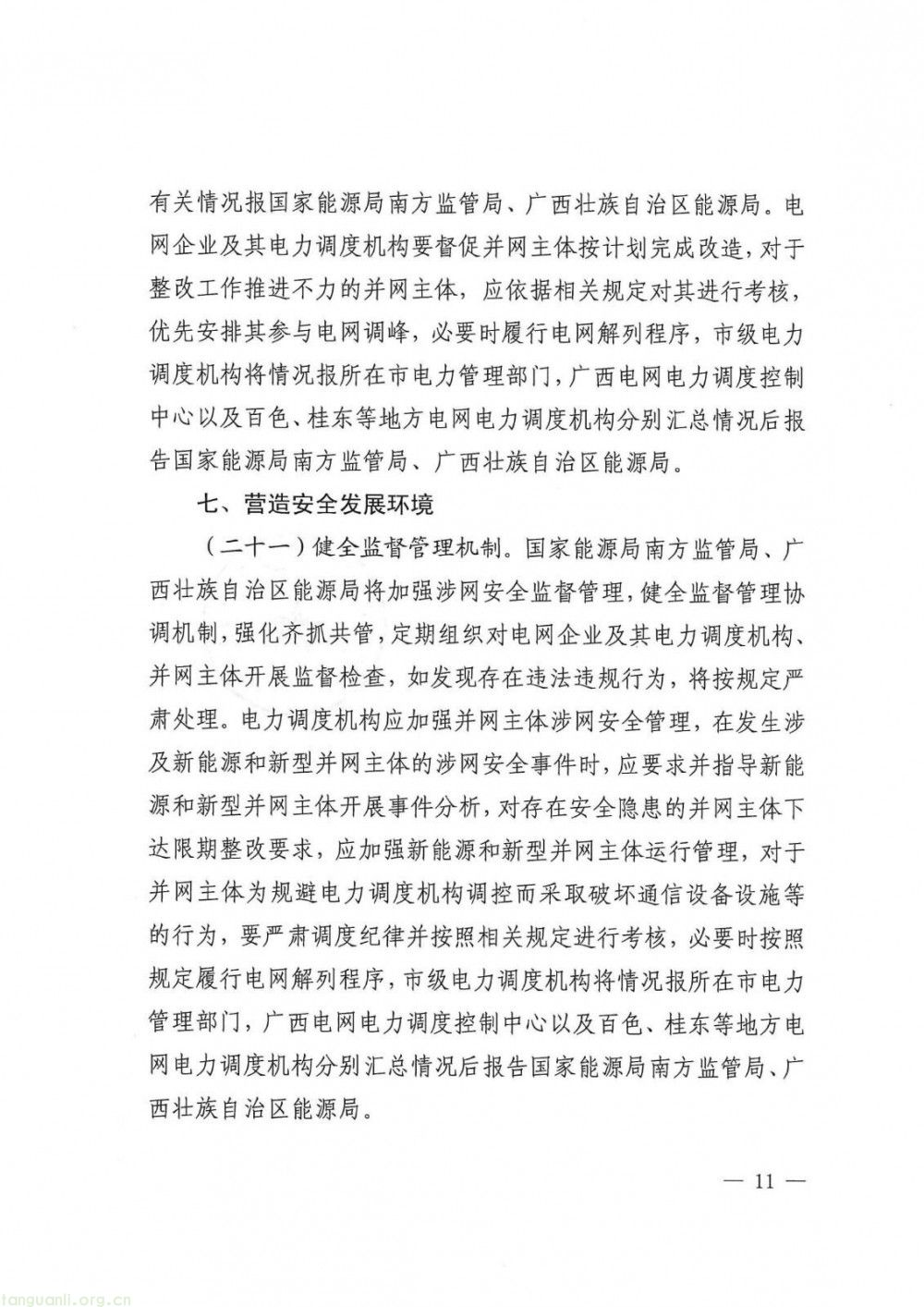 有关情况报国家能源局南方监管局、广西壮族自治区能源局。电网企业及其电力调度机构要督促并网主体按计划完成改造，对于整改工作推进不力的并网主体，应依据相关规定对其进行考核，优先安排其参与电网调峰，必要时履行电网解列程序，市级电力调度机构将情况报所在市电力管理部门，广西电网电力调度控制中心以及百色、桂东等地方电网电力调度机构分别汇总情况后报告国家能源局南方监管局、广西壮族自治区能源局。

七、营造安全发展环境

（二十一）健全监督管理机制。国家能源局南方监管局、广西壮族自治区能源局将加强涉网安全监督管理，健全监督管理协调机制，强化齐抓共管，定期组织对电网企业及其电力调度机构、并网主体开展监督检查，如发现存在违法违规行为，将按规定严肃处理。电力调度机构应加强并网主体涉网安全管理，在发生涉及新能源和新型并网主体的涉网安全事件时，应要求并指导新能源和新型并网主体开展事件分析，对存在安全隐患的并网主体下达限期整改要求，应加强新能源和新型并网主体运行管理，对于并网主体为规避电力调度机构调控而采取破坏通信设备设施等的行为，要严肃调度纪律并按照相关规定进行考核，必要时按照规定履行电网解列程序，市级电力调度机构将情况报所在市电力管理部门，广西电网电力调度控制中心以及百色、桂东等地方电网电力调度机构分别汇总情况后报告国家能源局南方监管局、广西壮族自治区能源局。

— 11 —

tanguanli.org.cn